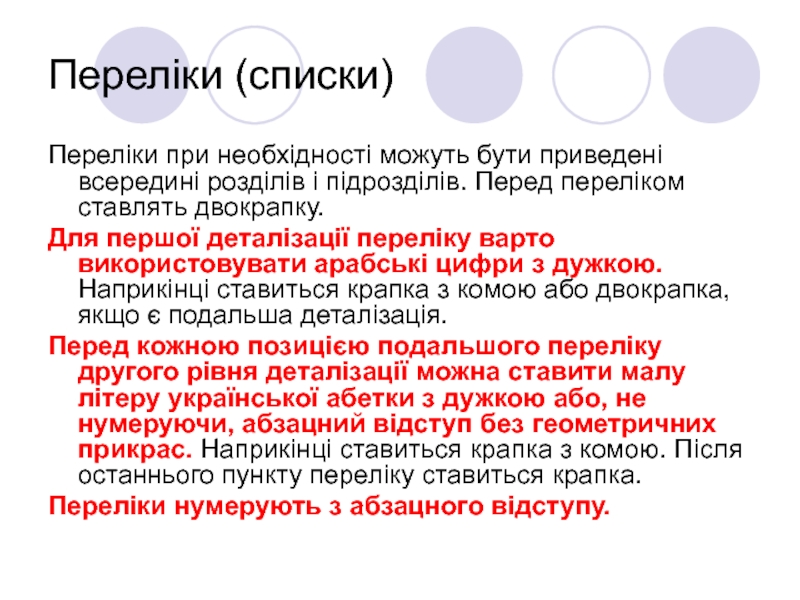 Переліки (списки)

Переліки при необхідності можуть бути приведені всередині розділів і підрозділів. Перед переліком ставлять двокрапку.

Для першої деталізації переліку варто використовувати арабські цифри з дужкою. Наприкінці ставиться крапка з комою або двокрапка, якщо є подальша деталізація.

Перед кожною позицією подальшого переліку другого рівня деталізації можна ставити малу літеру української абетки з дужкою або, не нумеруючи, абзацний відступ без геометричних прикрас. Наприкінці ставиться крапка з комою. Після останнього пункту переліку ставиться крапка.

Переліки нумерують з абзацного відступу.